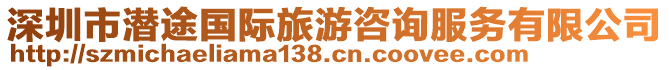 深圳市潜途国际旅游咨询服务有限公司
http://szmichaeliama138.cn.coovee.com